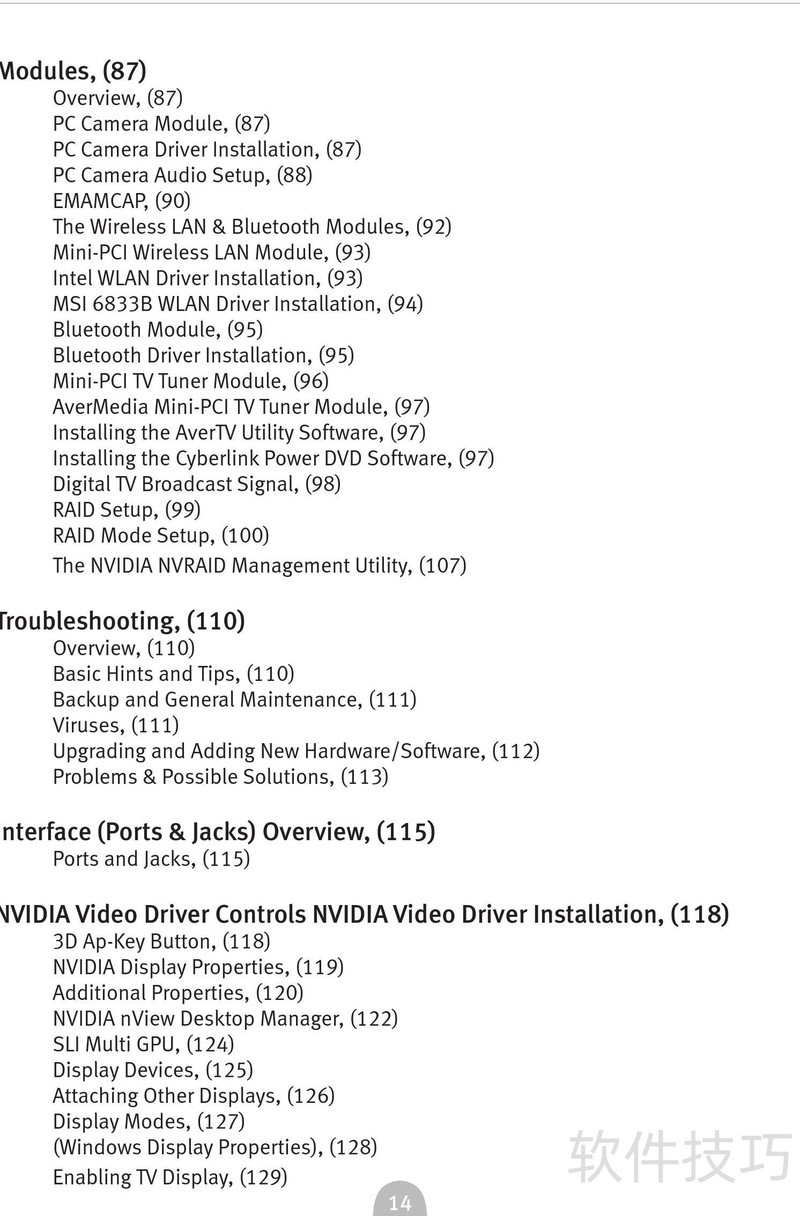 Modules, (87)
Overview, (87)
PC Camera Module, (87)
PC Camera Driver Installation, (87)
PC Camera Audio Setup, (88)
EMAMCAP, (90)
The Wireless LAN & Bluetooth Modules, (92)
Mini-PCI Wireless LAN Module, (93)
Intel WLAN Driver Installation, (93)
MSI 6833B WLAN Driver Installation, (94)
Bluetooth Module, (95)
Bluetooth Driver Installation, (95)
Mini-PCI TV Tuner Module, (96)
AverMedia Mini-PCI TV Tuner Module, (97)
Installing the AverTV Utility Software, (97)
Installing the Cyberlink Power DVD Software, (97)
Digital TV Broadcast Signal, (98)
RAID Setup, (99)
RAID Mode Setup, (100)
The NVIDIA NVRAID Management Utility, (107)

Troubleshooting, (110)
Overview, (110)
Basic Hints and Tips, (110)
Backup and General Maintenance, (111)
Viruses, (111)
Upgrading and Adding New Hardware/Software, (112)
Problems & Possible Solutions, (113)

Interface (Ports & Jacks) Overview, (115)
Ports and Jacks, (115)

NVIDIA Video Driver Controls NVIDIA Video Driver Installation, (118)
3D Ap-Key Button, (118)
NVIDIA Display Properties, (119)
Additional Properties, (120)
NVIDIA nView Desktop Manager, (122)
SLI Multi GPU, (124)
Display Devices, (125)
Attaching Other Displays, (126)
Display Modes, (127)
(Windows Display Properties), (128)
Enabling TV Display, (129)

软件技巧

14